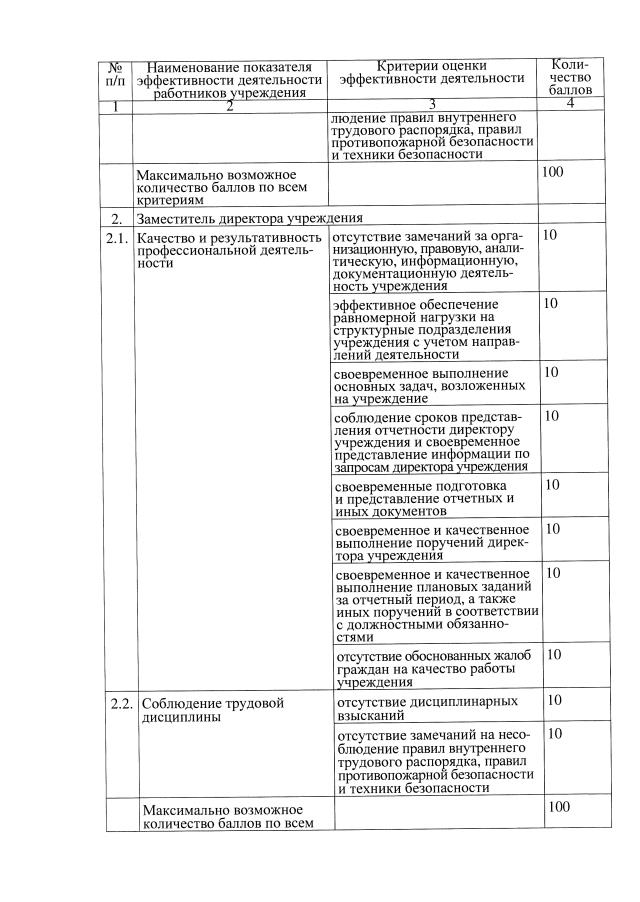 | № п/п | Наименование показателя эффективности деятельности работников учреждения | Критерии оценки эффективности деятельности | Количество баллов |
|---|---|---|---|
| 1 | 2 | 3 | 4 |
| | | людение правил внутреннего трудового распорядка, правил противопожарной безопасности и техники безопасности | |
| | Максимально возможное количество баллов по всем критериям | | 100 |
| 2. | Заместитель директора учреждения | | |
| 2.1. | Качество и результативность профессиональной деятельности | отсутствие замечаний за организационную, правовую, аналитическую, информационную, документационную деятельность учреждения | 10 |
| | | эффективное обеспечение равномерной нагрузки на структурные подразделения учреждения с учетом направлений деятельности | 10 |
| | | своевременное выполнение основных задач, возложенных на учреждение | 10 |
| | | соблюдение сроков представления отчетности директору учреждения и своевременное представление информации по запросам директора учреждения | 10 |
| | | своевременные подготовка и представление отчетных и иных документов | 10 |
| | | своевременное и качественное выполнение поручений директора учреждения | 10 |
| | | своевременное и качественное выполнение плановых заданий за отчетный период, а также иных поручений в соответствии с должностными обязанностями | 10 |
| | | отсутствие обоснованных жалоб граждан на качество работы учреждения | 10 |
| 2.2. | Соблюдение трудовой дисциплины | отсутствие дисциплинарных взысканий | 10 |
| | | отсутствие замечаний на несоблюдение правил внутреннего трудового распорядка, правил противопожарной безопасности и техники безопасности | 10 |
| | Максимально возможное количество баллов по всем | | 100 |